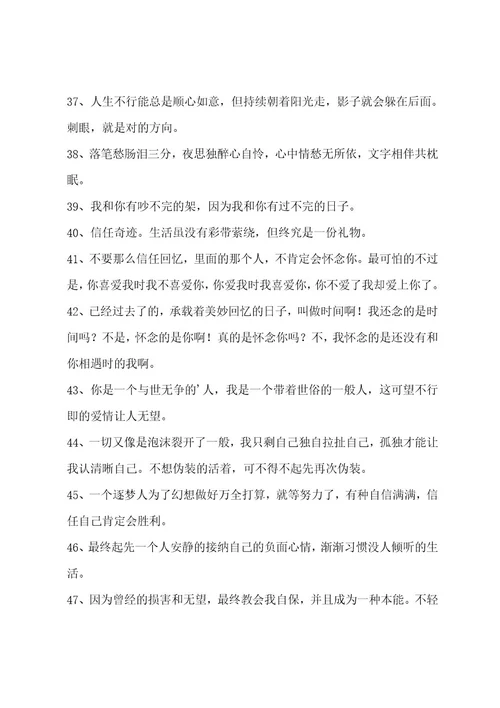 37、人生不行能总是顺心如意，但持续朝着阳光走，影子就会躲在后面。刺眼，就是对的方向。

38、落笔愁肠泪三分，夜思独醉心自怜，心中情愁无所依，文字相伴共枕眠。

39、我和你有吵不完的架，因为我和你有过不完的日子。

40、信任奇迹。生活虽没有彩带萦绕，但终究是一份礼物。

41、不要那么信任回忆，里面的那个人，不肯定会怀念你。最可怕的不过是，你喜爱我时我不喜爱你，你爱我时我喜爱你，你不爱了我却爱上你了。

42、已经过去了的，承载着美妙回忆的日子，叫做时间啊！我还念的是时间吗？不是，怀念的是你啊！真的是怀念你吗？不，我怀念的是还没有和你相遇时的我啊。

43、你是一个与世无争的'人，我是一个带着世俗的一般人，这可望不行即的爱情让人无望。

44、一切又像是泡沫裂开了一般，我只剩自己独自拉扯自己，孤独才能让我认清晰自己。不想伪装的活着，可不得不起先再次伪装。

45、一个逐梦人为了幻想做好万全打算，就等努力了，有种自信满满，信任自己肯定会胜利。

46、最终起先一个人安静的接纳自己的负面心情，渐渐习惯没人倾听的生活。

47、因为曾经的损害和无望，最终教会我自保，并且成为一种本能。不轻